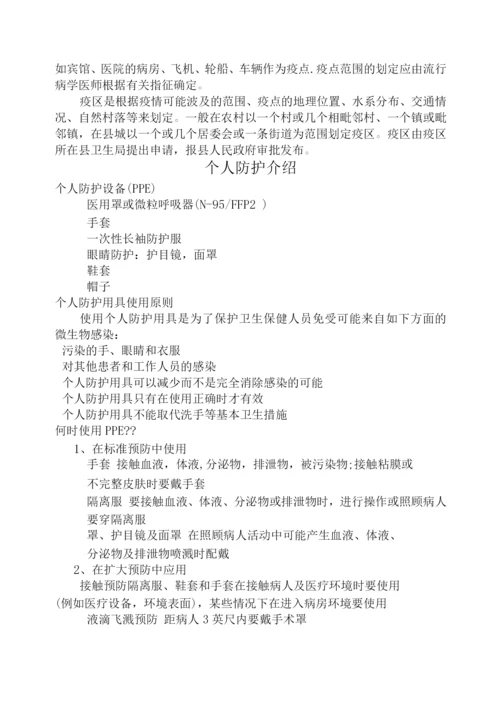 如宾馆、医院的病房、飞机、轮船、车辆作为疫点.疫点范围的划定应由流行病学医师根据有关指征确定。

疫区是根据疫情可能波及的范围、疫点的地理位置、水系分布、交通情况、自然村落等来划定。一般在农村以一个村或几个相毗邻村、一个镇或毗邻镇，在县城以一个或几个居委会或一条街道为范围划定疫区。疫区由疫区所在县卫生局提出申请，报县人民政府审批发布。

个人防护介绍

个人防护设备(PPE)

医用罩或微粒呼吸器(N-95/FFP2 )

手套

一次性长袖防护服

眼睛防护：护目镜，面罩

鞋套

帽子

个人防护用具使用原则

使用个人防护用具是为了保护卫生保健人员免受可能来自如下方面的微生物感染：

污染的手、眼睛和衣服

对其他患者和工作人员的感染

个人防护用具可以减少而不是完全消除感染的可能

个人防护用具只有在使用正确时才有效

个人防护用具不能取代洗手等基本卫生措施

何时使用 PPE??

1、在标准预防中使用

手套 接触血液，体液，分泌物，排泄物，被污染物;接触粘膜或不完整皮肤时要戴手套

隔离服 要接触血液、体液、分泌物或排泄物时，进行操作或照顾病人要穿隔离服

罩、护目镜及面罩 在照顾病人活动中可能产生血液、体液、分泌物及排泄物喷溅时配戴

2、在扩大预防中应用

接触预防隔离服、鞋套和手套在接触病人及医疗环境时要使用(例如医疗设备，环境表面)，某些情况下在进入病房环境要使用

液滴飞溅预防 距病人 3 英尺内要戴手术罩